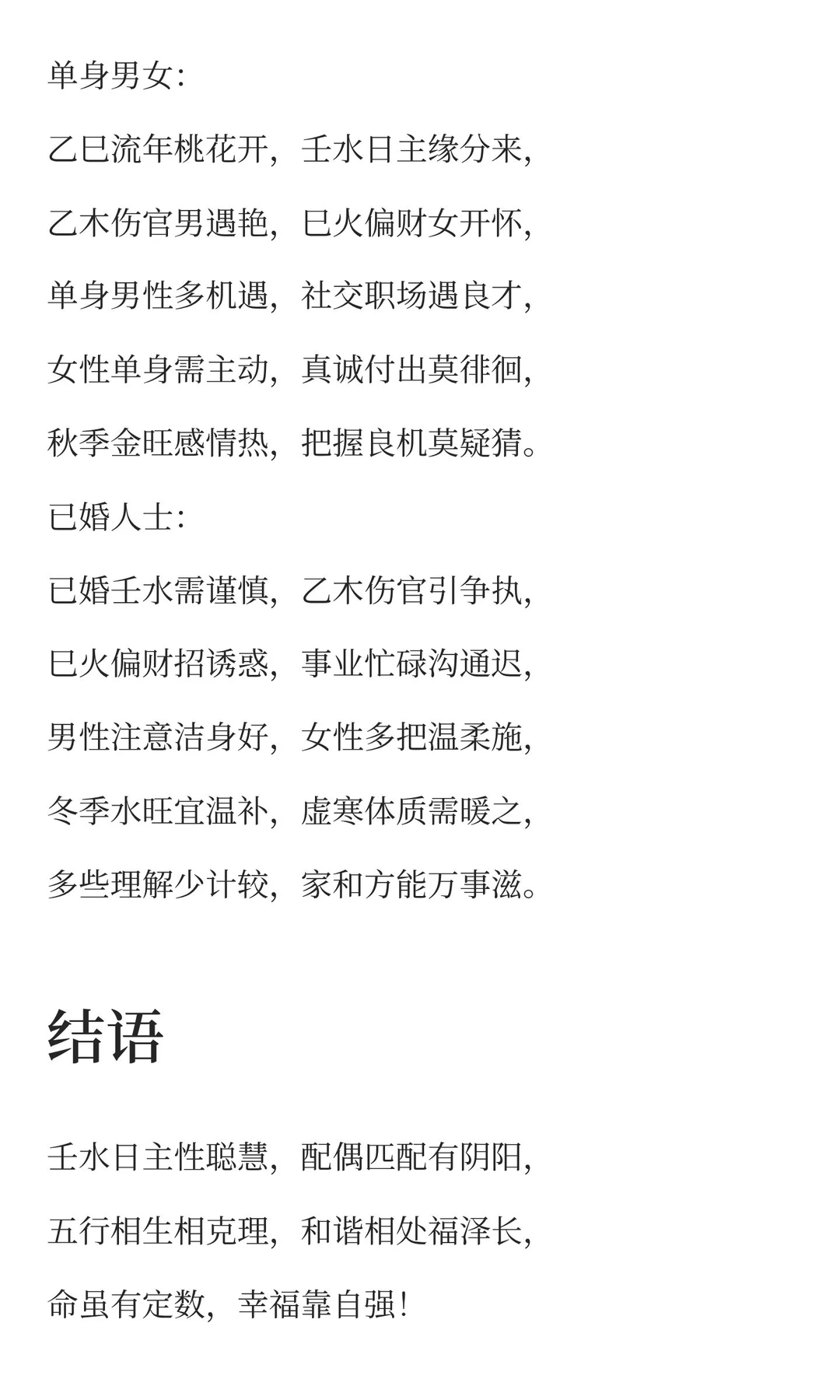 单身男女:

乙巳流年桃花开，壬水日主缘分来，

乙木伤官男遇艳，巳火偏财女开怀，

单身男性多机遇，社交职场遇良才，

女性单身需主动，真诚付出莫徘徊，

秋季金旺感情热，把握良机莫疑猜。

已婚人士:

已婚壬水需谨慎，乙木伤官引争执，

巳火偏财招诱惑，事业忙碌沟通迟，

男性注意洁身好，女性多把温柔施，

冬季水旺宜温补，虚寒体质需暖之，

多些理解少计较，家和方能万事滋。

结语

壬水日主性聪慧，配偶匹配有阴阳，

五行相生相克理，和谐相处福泽长，

命虽有定数，幸福靠自强!